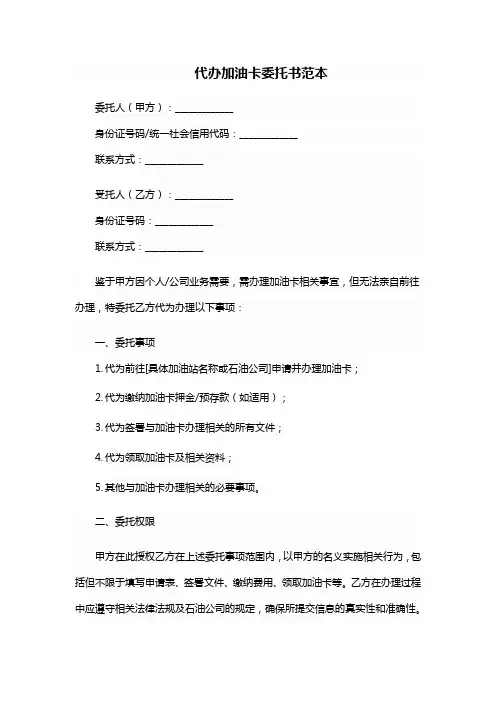 代办加油卡委托书范本

委托人（甲方）：____________

身份证号码/统一社会信用代码：____________

联系方式：____________

受托人（乙方）：____________

身份证号码：____________

联系方式：____________

鉴于甲方因个人/公司业务需要，需办理加油卡相关事宜，但无法亲自前往办理，特委托乙方代为办理以下事项：

一、委托事项

1. 代为前往[具体加油站名称或石油公司]申请并办理加油卡；

2. 代为缴纳加油卡押金/预存款（如适用）；

3. 代为签署与加油卡办理相关的所有文件；

4. 代为领取加油卡及相关资料；

5. 其他与加油卡办理相关的必要事项。

二、委托权限

甲方在此授权乙方在上述委托事项范围内，以甲方的名义实施相关行为，包括但不限于填写申请表、签署文件、缴纳费用、领取加油卡等。乙方在办理过程中应遵守相关法律法规及石油公司的规定，确保所提交信息的真实性和准确性。